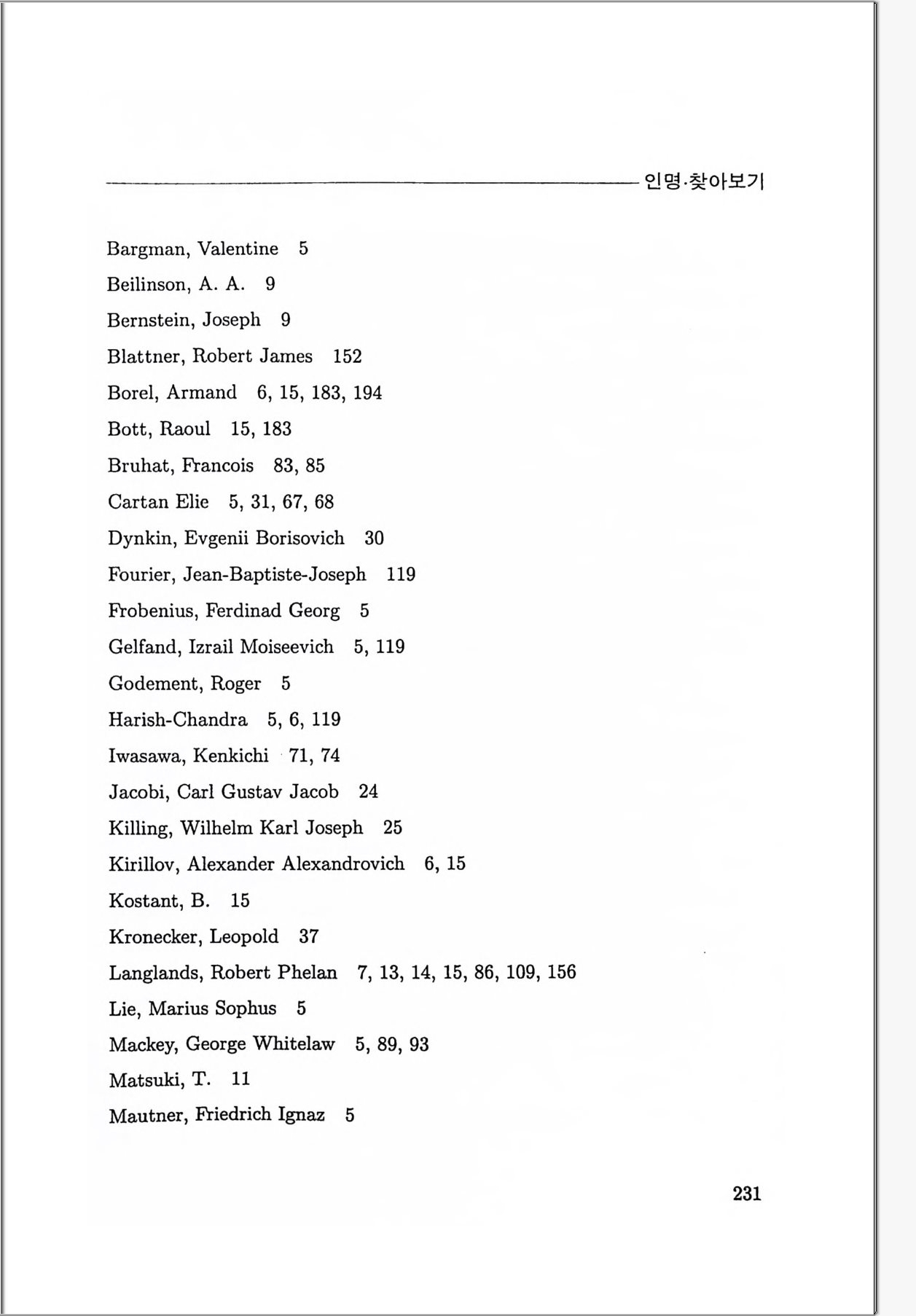 인명·찾아보기

Bargman, Valentine 5

Beilinson, A. A. 9

Bernstein, Joseph 9

Blattner, Robert James 152

Borel, Armand 6, 15, 183, 194

Bott, Raoul 15, 183

Bruhat, Francois 83, 85

Cartan Elie 5, 31, 67, 68

Dynkin, Evgenii Borisovich 30

Fourier, Jean-Baptiste-Joseph 119

Frobenius, Ferdinad Georg 5

Gelfand, Izrail Moiseevich 5, 119

Godement, Roger 5

Harish-Chandra 5, 6, 119

Iwasawa, Kenkichi 71, 74

Jacobi, Carl Gustav Jacob 24

Killing, Wilhelm Karl Joseph 25

Kirillov, Alexander Alexandrovich 6, 15

Kostant, B. 15

Kronecker, Leopold 37

Langlands, Robert Phelan 7, 13, 14, 15, 86, 109, 156

Lie, Marius Sophus 5

Mackey, George Whitelaw 5, 89, 93

Matsuki, T. 11

Mautner, Friedrich Ignaz 5

231